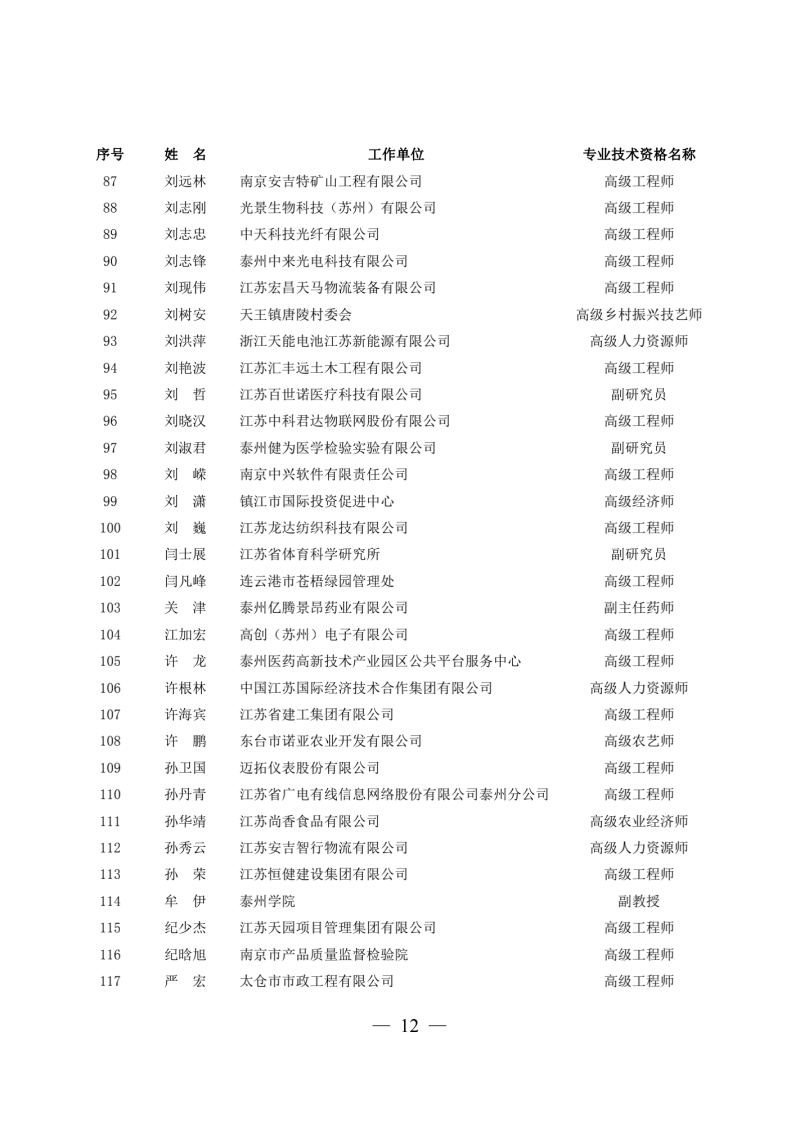 | 序号 | 姓 名 | 工作单位 | 专业技术资格名称 |
|---|---|---|---|
| 87 | 刘远林 | 南京安吉特矿山工程有限公司 | 高级工程师 |
| 88 | 刘志刚 | 光景生物科技（苏州）有限公司 | 高级工程师 |
| 89 | 刘志忠 | 中天科技光纤有限公司 | 高级工程师 |
| 90 | 刘志锋 | 泰州中来光电科技有限公司 | 高级工程师 |
| 91 | 刘现伟 | 江苏宏昌天马物流装备有限公司 | 高级工程师 |
| 92 | 刘树安 | 天王镇唐陵村委会 | 高级乡村振兴技艺师 |
| 93 | 刘洪萍 | 浙江天能电池江苏新能源有限公司 | 高级人力资源师 |
| 94 | 刘艳波 | 江苏汇丰远土木工程有限公司 | 高级工程师 |
| 95 | 刘 哲 | 江苏百世诺医疗科技有限公司 | 副研究员 |
| 96 | 刘晓汉 | 江苏中科君达物联网股份有限公司 | 高级工程师 |
| 97 | 刘淑君 | 泰州健为医学检验实验有限公司 | 副研究员 |
| 98 | 刘 嵘 | 南京中兴软件有限责任公司 | 高级工程师 |
| 99 | 刘 潇 | 镇江市国际投资促进中心 | 高级经济师 |
| 100 | 刘 巍 | 江苏龙达纺织科技有限公司 | 高级工程师 |
| 101 | 闫士展 | 江苏省体育科学研究所 | 副研究员 |
| 102 | 闫凡峰 | 连云港市苍梧绿园管理处 | 高级工程师 |
| 103 | 关 津 | 泰州亿腾景昂药业有限公司 | 副主任药师 |
| 104 | 江加宏 | 高创（苏州）电子有限公司 | 高级工程师 |
| 105 | 许 龙 | 泰州医药高新技术产业园区公共平台服务中心 | 高级工程师 |
| 106 | 许根林 | 中国江苏国际经济技术合作集团有限公司 | 高级人力资源师 |
| 107 | 许海宾 | 江苏省建工集团有限公司 | 高级工程师 |
| 108 | 许 鹏 | 东台市诺亚农业开发有限公司 | 高级农艺师 |
| 109 | 孙卫国 | 迈拓仪表股份有限公司 | 高级工程师 |
| 110 | 孙丹青 | 江苏省广电有线信息网络股份有限公司泰州分公司 | 高级工程师 |
| 111 | 孙华靖 | 江苏尚香食品有限公司 | 高级农业经济师 |
| 112 | 孙秀云 | 江苏安吉智行物流有限公司 | 高级人力资源师 |
| 113 | 孙 荣 | 江苏恒健建设集团有限公司 | 高级工程师 |
| 114 | 牟 伊 | 泰州学院 | 副教授 |
| 115 | 纪少杰 | 江苏天园项目管理集团有限公司 | 高级工程师 |
| 116 | 纪晗旭 | 南京市产品质量监督检验院 | 高级工程师 |
| 117 | 严 宏 | 太仓市市政工程有限公司 | 高级工程师 |

— 12 —